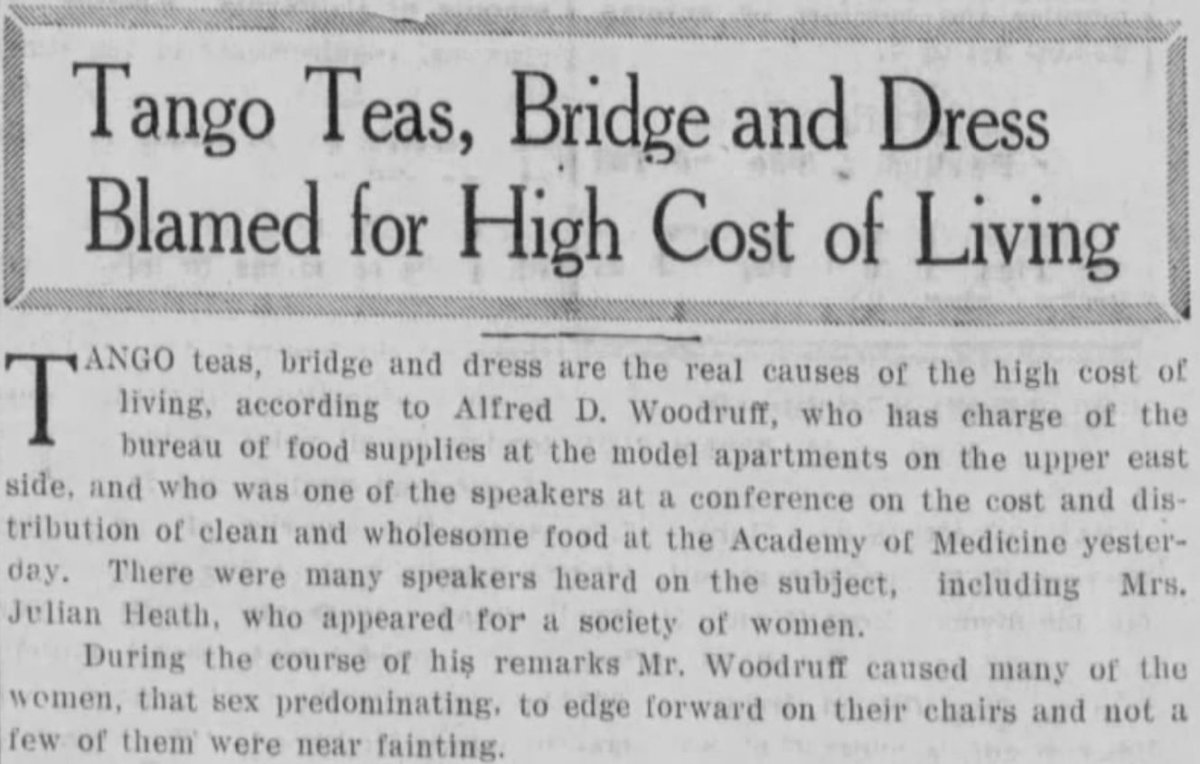 Tango Teas, Bridge and Dress Blamed for High Cost of Living

TANGO teas, bridge and dress are the real causes of the high cost of living, according to Alfred D. Woodruff, who has charge of the bureau of food supplies at the model apartments on the upper east side, and who was one of the speakers at a conference on the cost and distribution of clean and wholesome food at the Academy of Medicine yesterday. There were many speakers heard on the subject, including Mrs. Julian Heath, who appeared for a society of women.

During the course of his remarks Mr. Woodruff caused many of the women, that sex predominating, to edge forward on their chairs and not a few of them were near fainting.